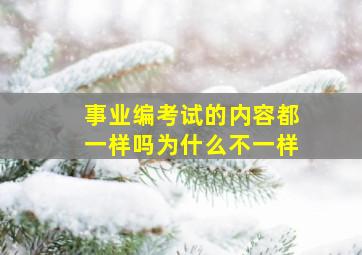 事业编考试的内容都一样吗为什么不一样